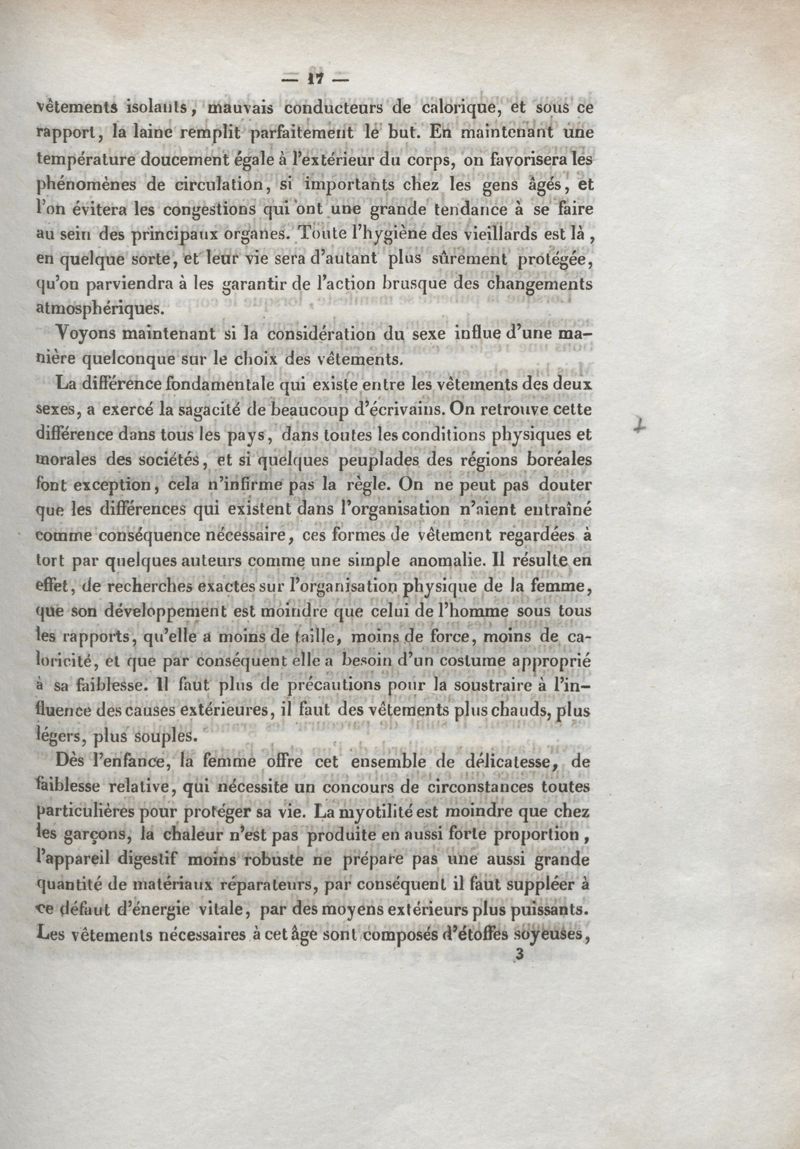 — 17 —

vêtements isolants, mauvais conducteurs de calorique, et sous ce rapport, la laine remplit parfaitement le but. En maintenant une température doucement égale à l'extérieur du corps, on favorisera les phénomènes de circulation, si importants chez les gens âgés, et l'on évitera les congestions qui ont une grande tendance à se faire au sein des principaux organes. Toute l'hygiène des vieillards est là, en quelque sorte, et leur vie sera d'autant plus sûrement protégée, qu'on parviendra à les garantir de l'action brusque des changements atmosphériques.

Voyons maintenant si la considération du sexe influe d'une manière quelconque sur le choix des vêtements.

La différence fondamentale qui existe entre les vêtements des deux sexes, a exercé la sagacité de beaucoup d'écrivains. On retrouve cette différence dans tous les pays, dans toutes les conditions physiques et morales des sociétés, et si quelques peuplades des régions boréales font exception, cela n'infirme pas la règle. On ne peut pas douter que les différences qui existent dans l'organisation n'aient entraîné comme conséquence nécessaire, ces formes de vêtement regardées à tort par quelques auteurs comme une simple anomalie. Il résulte en effet, de recherches exactes sur l'organisation physique de la femme, que son développement est moindre que celui de l'homme sous tous les rapports, qu'elle a moins de taille, moins de force, moins de caloricité, et que par conséquent elle a besoin d'un costume approprié à sa faiblesse. Il faut plus de précautions pour la soustraire à l'influence des causes extérieures, il faut des vêtements plus chauds, plus légers, plus souples.

Dès l'enfance, la femme offre cet ensemble de délicatesse, de faiblesse relative, qui nécessite un concours de circonstances toutes particulières pour protéger sa vie. La myotilité est moindre que chez les garçons, la chaleur n'est pas produite en aussi forte proportion, l'appareil digestif moins robuste ne prépare pas une aussi grande quantité de matériaux réparateurs, par conséquent il faut suppléer à ce défaut d'énergie vitale, par des moyens extérieurs plus puissants. Les vêtements nécessaires à cet âge sont composés d'étoffes soyeuses,

3